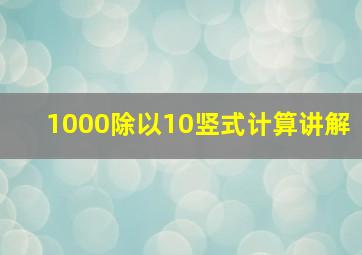 1000除以10竖式计算讲解